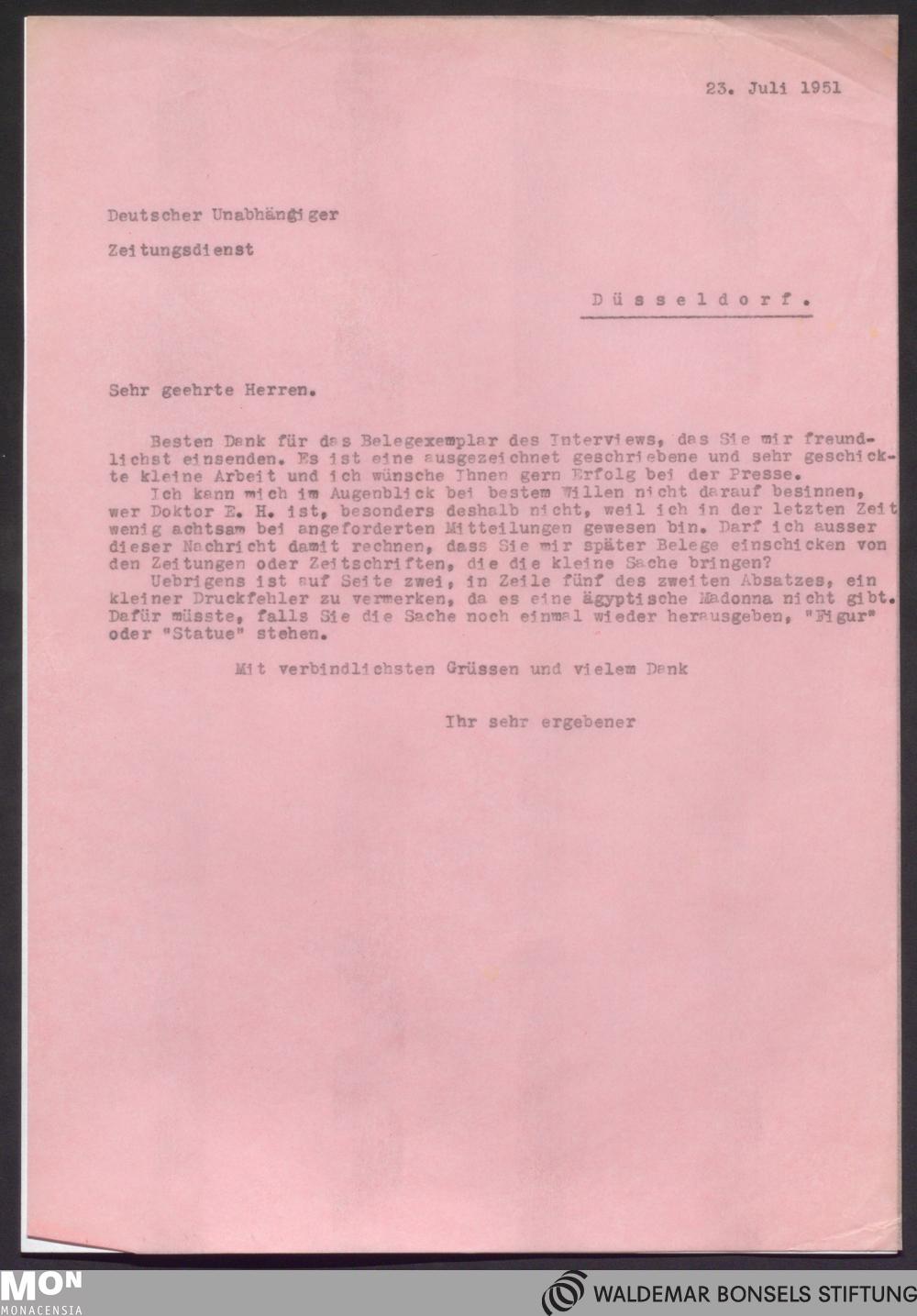 23. Juli 1951

Deutscher Unabhängiger

Zeitungsdienst

Düsseldorf.

Sehr geehrte Herren.

Besten Dank für das Belegexemplar des Interviews, das Sie mir freundlichst einsenden. Es ist eine ausgezeichnet geschriebene und sehr geschickte kleine Arbeit und ich wünsche Ihnen gern Erfolg bei der Presse.
Ich kann mich im Augenblick bei bestem Willen nicht darauf besinnen, wer Doktor E. H. ist, besonders deshalb nicht, weil ich in der letzten Zeit wenig achtsam bei angeforderten Mitteilungen gewesen bin. Darf ich ausser dieser Nachricht damit rechnen, dass Sie mir später Belege einschicken von den Zeitungen oder Zeitschriften, die die kleine Sache bringen?
Uebrigens ist auf Seite zwei, in Zeile fünf des zweiten Absatzes, ein kleiner Druckfehler zu vermerken, da es eine ägyptische Madonna nicht gibt. Dafür müsste, falls Sie die Sache noch einmal wieder herausgeben, "Figur" oder "Statue" stehen.

Mit verbindlichsten Grüssen und vielem Dank

Ihr sehr ergebener

MON
MONACENSIA

WALDEMAR BONSELS STIFTUNG